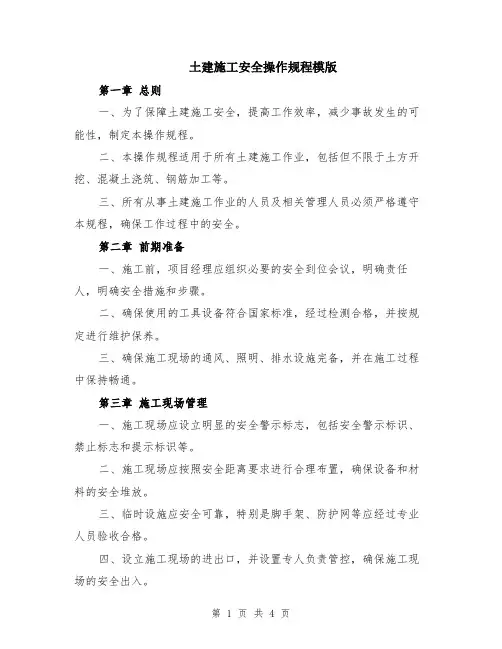 土建施工安全操作规程模版

第一章 总则

一、为了保障土建施工安全，提高工作效率，减少事故发生的可能性，制定本操作规程。

二、本操作规程适用于所有土建施工作业，包括但不限于土方开挖、混凝土浇筑、钢筋加工等。

三、所有从事土建施工作业的人员及相关管理人员必须严格遵守本规程，确保工作过程中的安全。

第二章 前期准备

一、施工前，项目经理应组织必要的安全到位会议，明确责任人，明确安全措施和步骤。

二、确保使用的工具设备符合国家标准，经过检测合格，并按规定进行维护保养。

三、确保施工现场的通风、照明、排水设施完备，并在施工过程中保持畅通。

第三章 施工现场管理

一、施工现场应设立明显的安全警示标志，包括安全警示标识、禁止标志和提示标识等。

二、施工现场应按照安全距离要求进行合理布置，确保设备和材料的安全堆放。

三、临时设施应安全可靠，特别是脚手架、防护网等应经过专业人员验收合格。

四、设立施工现场的进出口，并设置专人负责管控，确保施工现场的安全出入。

第 1 页 共 4 页